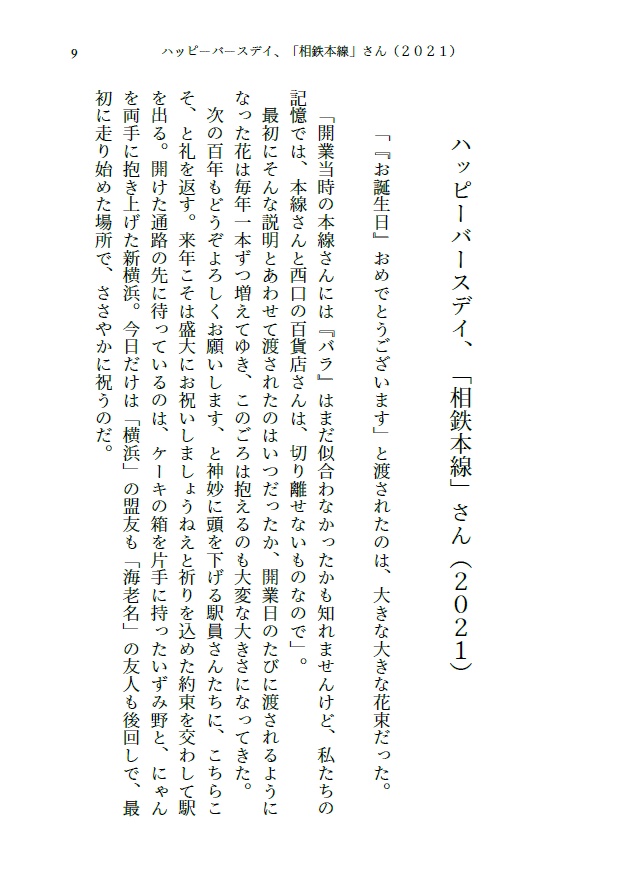 9　ハッピーバースデイ、「相鉄本線」さん（2021）

ハッピーバースデイ、「相鉄本線」さん（2021）

「『お誕生日』おめでとうございます」と渡されたのは、大きな大きな花束だった。

「開業当時の本線さんには『バラ』はまだ似合わなかったかも知れませんけど、私たちの記憶では、本線さんと西口の百貨店さんは、切り離せないものなので」。

最初にそんな説明とあわせて渡されたのはいつだったか、開業日のたびに渡されるようになった花は毎年一本ずつ増えてゆき、このごろは抱えるのも大変な大きさになってきた。

次の百年もどうぞよろしくお願いします、と神妙に頭を下げる駅員さんたちに、こちらこそ、と礼を返す。来年こそは盛大にお祝いしましょうねえと祈りを込めた約束を交わして駅を出る。開けた通路の先に待っているのは、ケーキの箱を片手に持ったいずみ野と、にゃんを両手に抱き上げた新横浜。今日だけは「横浜」の盟友も「海老名」の友人も後回しで、最初に走り始めた場所で、ささやかに祝うのだ。